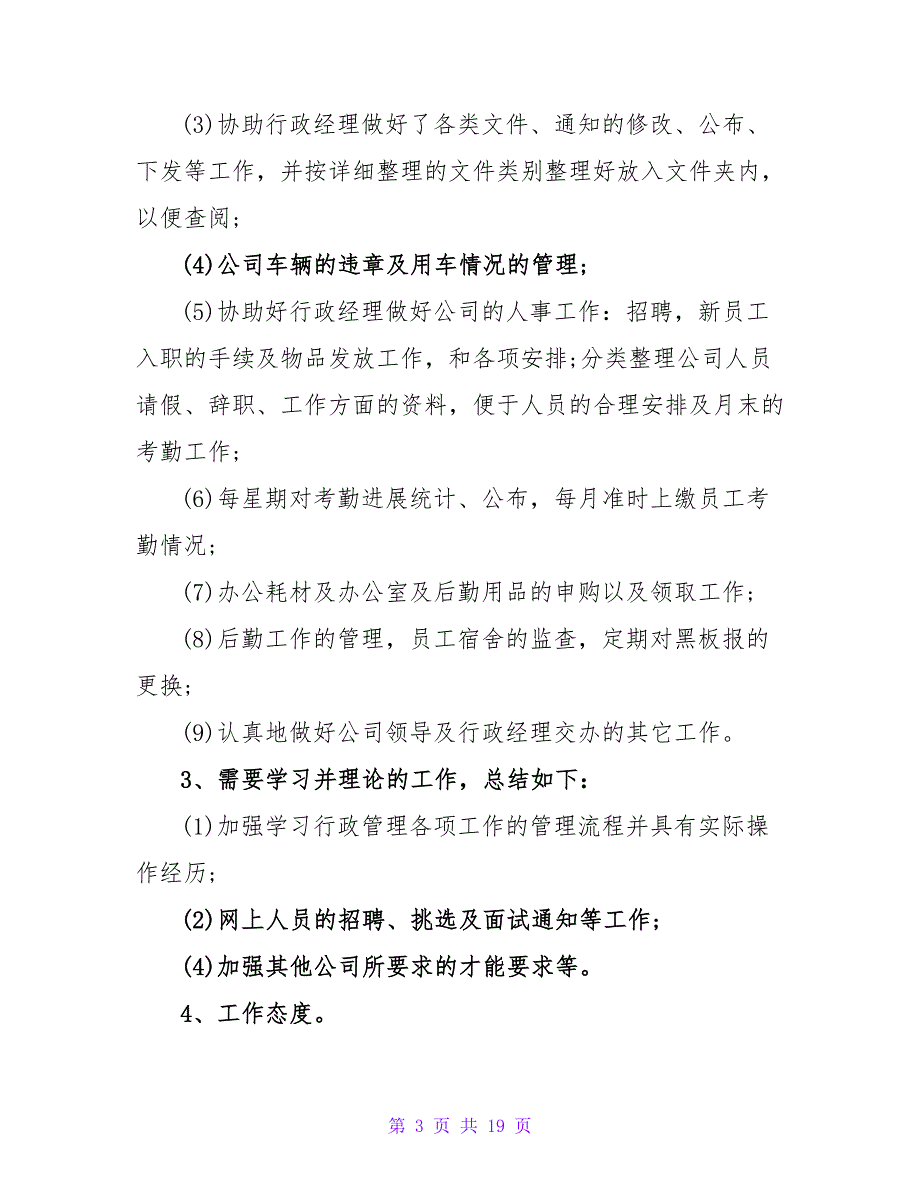 (3)协助行政经理做好了各类文件、通知的修改、公布、下发等工作，并按详细整理的文件类别整理好放入文件夹内，以便查阅；

(4)公司车辆的违章及用车情况的管理；

(5)协助好行政经理做好公司的人事工作：招聘，新员工入职的手续及物品发放工作，和各项安排;分类整理公司人员请假、辞职、工作方面的资料，便于人员的合理安排及月末的考勤工作；

(6)每星期对考勤进展统计、公布，每月准时上缴员工考勤情况；

(7)办公耗材及办公室及后勤用品的申购以及领取工作；

(8)后勤工作的管理，员工宿舍的监查，定期对黑板报的更换；

(9)认真地做好公司领导及行政经理交办的其它工作。

3、需要学习并理论的工作，总结如下：

(1)加强学习行政管理各项工作的管理流程并具有实际操作经历；

(2)网上人员的招聘、挑选及面试通知等工作；

(4)加强其他公司所要求的才能要求等。

4、工作态度。

第 3 页 共 19 页